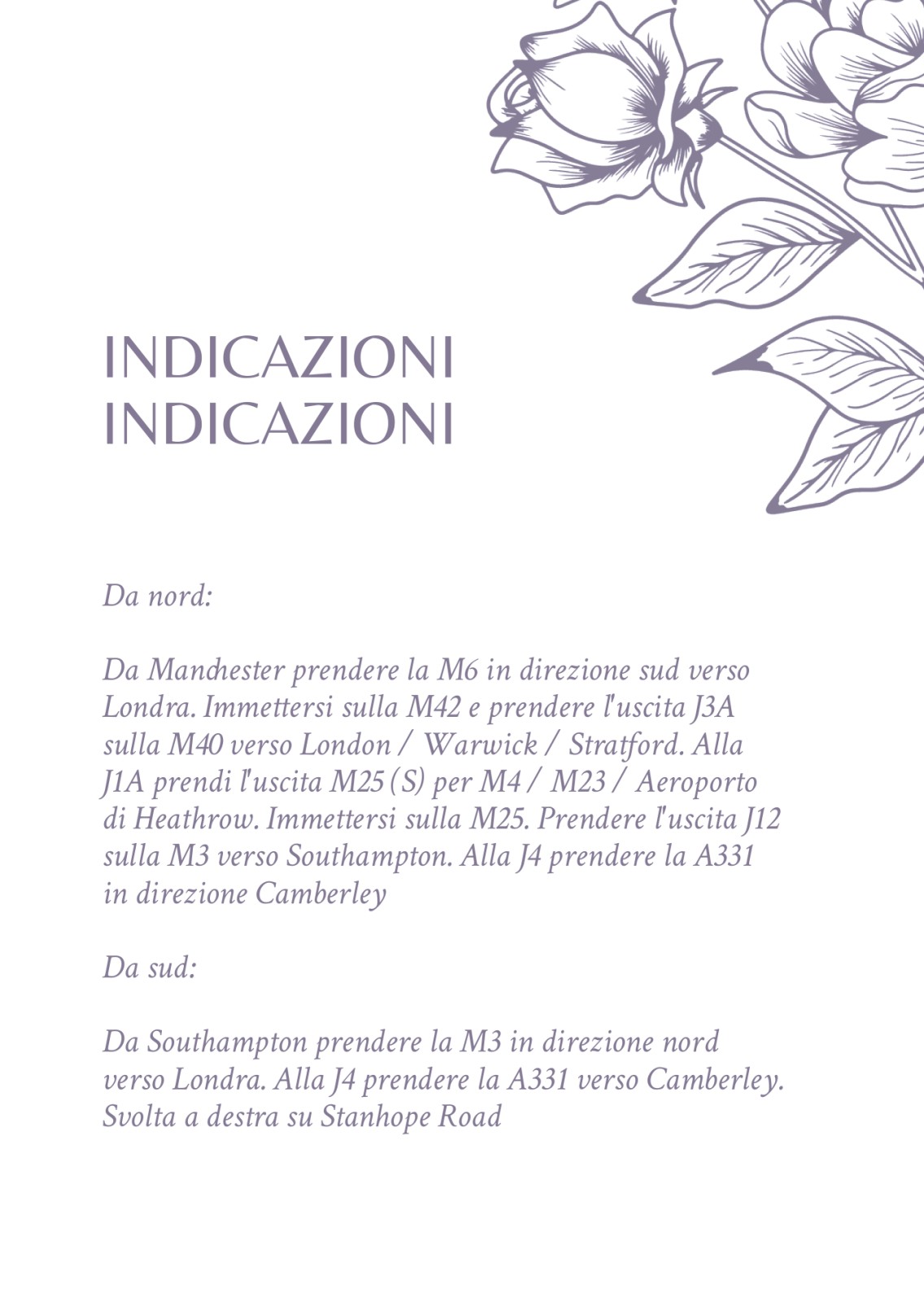 INDICAZIONI
INDICAZIONI

Da nord:

Da Manchester prendere la M6 in direzione sud verso Londra. Immettersi sulla M42 e prendere l'uscita J3A sulla M40 verso London / Warwick / Stratford. Alla J1A prendi l'uscita M25 (S) per M4 / M23 / Aeroporto di Heathrow. Immettersi sulla M25. Prendere l'uscita J12 sulla M3 verso Southampton. Alla J4 prendere la A331 in direzione Camberley

Da sud:

Da Southampton prendere la M3 in direzione nord verso Londra. Alla J4 prendere la A331 verso Camberley. Svolta a destra su Stanhope Road